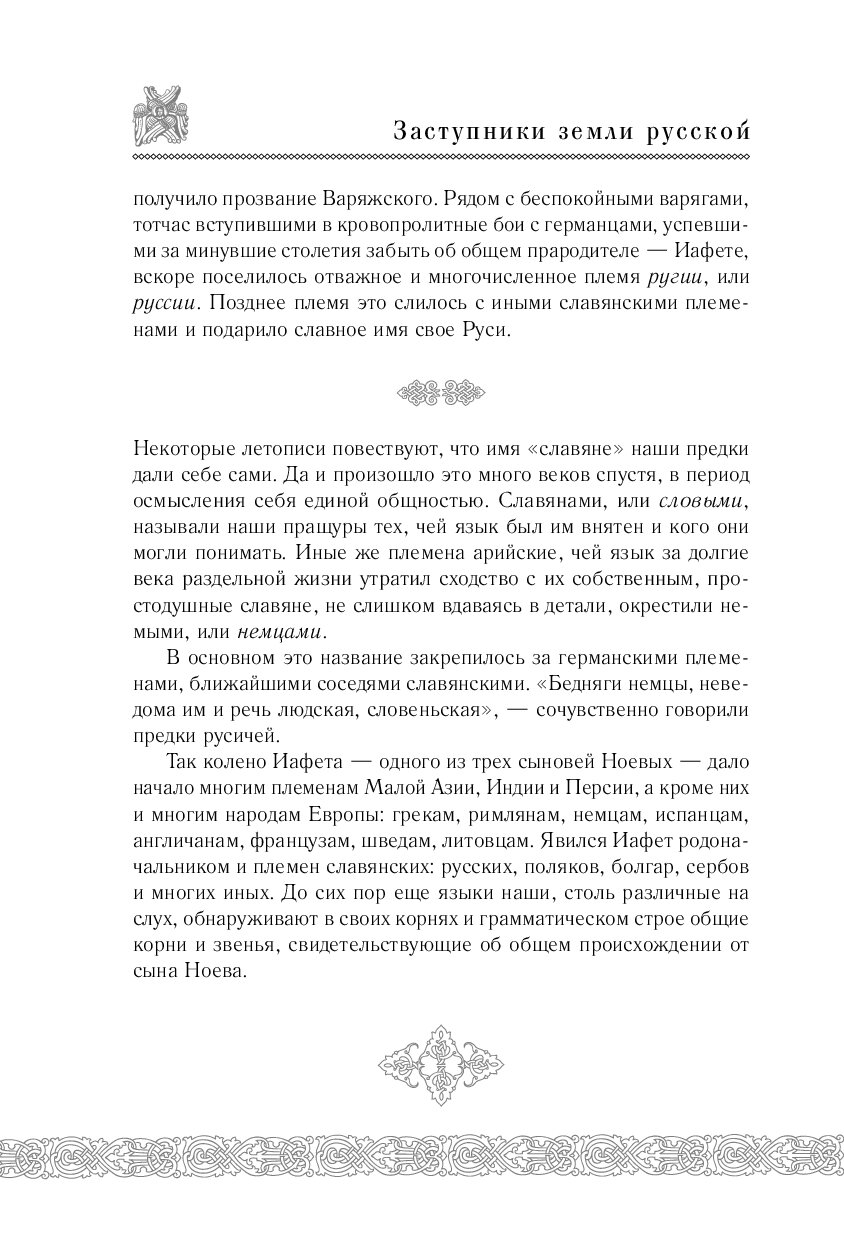 Заступники земли русской

получило прозвание Варяжского. Рядом с беспокойными варягами, тотчас вступившими в кровопролитные бои с германцами, успевшими за минувшие столетия забыть об общем прародителе — Иафете, вскоре поселилось отважное и многочисленное племя ругии, или руссии. Позднее племя это слилось с иными славянскими племенами и подарило славное имя свое Руси.

Некоторые летописи повествуют, что имя «славяне» наши предки дали себе сами. Да и произошло это много веков спустя, в период осмысления себя единой общностью. Славянами, или словыми, называли наши пращуры тех, чей язык был им внятен и кого они могли понимать. Иные же племена арийские, чей язык за долгие века раздельной жизни утратил сходство с их собственным, простодушные славяне, не слишком вдаваясь в детали, окрестили немыми, или немцами.

В основном это название закрепилось за германскими племенами, ближайшими соседями славянскими. «Бедняги немцы, неведома им и речь людская, словеньская», — сочувственно говорили предки русичей.

Так колено Иафета — одного из трех сыновей Ноевых — дало начало многим племенам Малой Азии, Индии и Персии, а кроме них и многим народам Европы: грекам, римлянам, немцам, испанцам, англичанам, французам, шведам, литовцам. Явился Иафет родоначальником и племен славянских: русских, поляков, болгар, сербов и многих иных. До сих пор еще языки наши, столь различные на слух, обнаруживают в своих корнях и грамматическом строе общие корни и звенья, свидетельствующие об общем происхождении от сына Ноева.